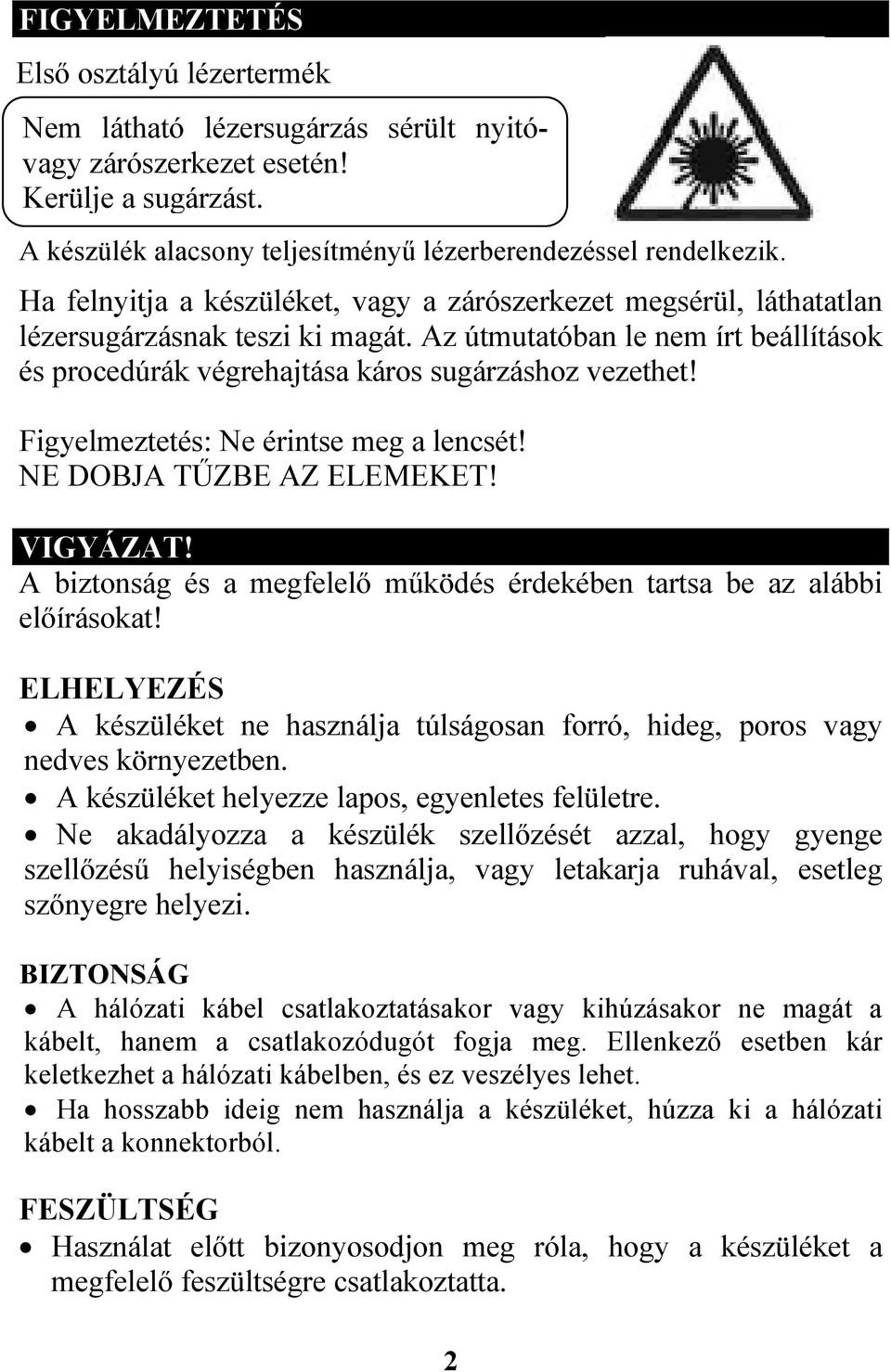 FIGYELMEZTETÉS

Első osztályú lézertermék

Nem látható lézersugárzás sérült nyitó- vagy zárószerkezet esetén! Kerülje a sugárzást.

A készülék alacsony teljesítményű lézerberendezéssel rendelkezik.

Ha felnyitja a készüléket, vagy a zárószerkezet megsérül, láthatatlan lézersugárzásnak teszi ki magát. Az útmutatóban le nem írt beállítások és procedúrák végrehajtása káros sugárzáshoz vezethet!

Figyelmeztetés: Ne érintse meg a lencsét!
NE DOBJA TŰZBE AZ ELEMEKET!

VIGYÁZAT!

A biztonság és a megfelelő működés érdekében tartsa be az alábbi előírásokat!

ELHELYEZÉS

• A készüléket ne használja túlságosan forró, hideg, poros vagy nedves környezetben.
• A készüléket helyezze lapos, egyenletes felületre.
• Ne akadályozza a készülék szellőzését azzal, hogy gyenge szellőzésű helyiségben használja, vagy letakarja ruhával, esetleg szőnyegre helyezi.

BIZTONSÁG

• A hálózati kábel csatlakoztatásakor vagy kihúzásakor ne magát a kábelt, hanem a csatlakozódugót fogja meg. Ellenkező esetben kár keletkezhet a hálózati kábelben, és ez veszélyes lehet.
• Ha hosszabb ideig nem használja a készüléket, húzza ki a hálózati kábelt a konnektorból.

FESZÜLTSÉG

• Használat előtt bizonyosodjon meg róla, hogy a készüléket a megfelelő feszültségre csatlakoztatta.

2